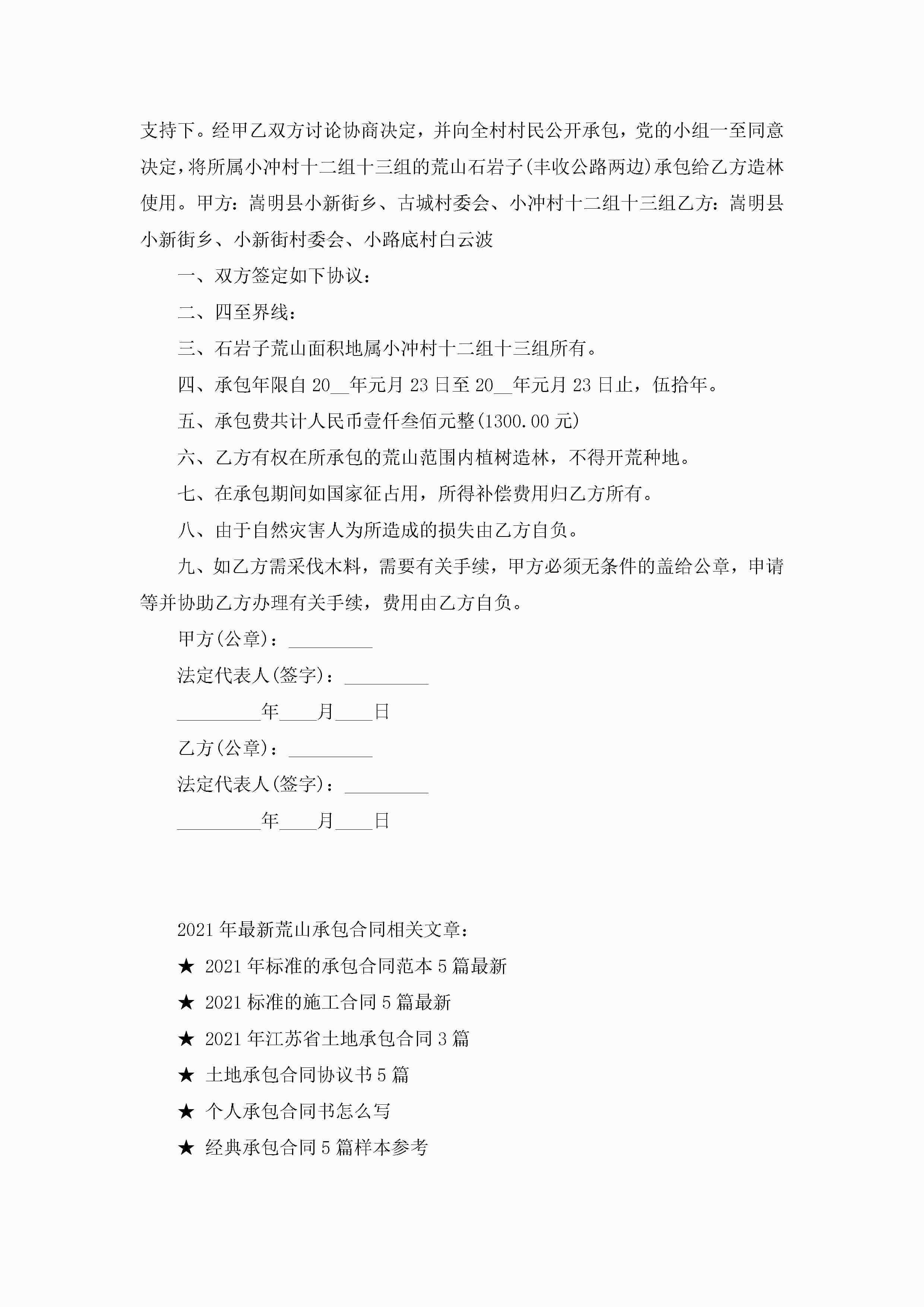 支持下。经甲乙双方讨论协商决定，并向全村村民公开承包，党的小组一至同意决定，将所属小冲村十二组十三组的荒山石岩子(丰收公路两边)承包给乙方造林使用。甲方：嵩明县小新街乡、古城村委会、小冲村十二组十三组乙方：嵩明县小新街乡、小新街村委会、小路底村白云波

一、双方签定如下协议：

二、四至界线：

三、石岩子荒山面积地属小冲村十二组十三组所有。

四、承包年限自20__年元月23日至20__年元月23日止，伍拾年。

五、承包费共计人民币壹仟叁佰元整(1300.00元)

六、乙方有权在所承包的荒山范围内植树造林，不得开荒种地。

七、在承包期间如国家征占用，所得补偿费用归乙方所有。

八、由于自然灾害人为所造成的损失由乙方自负。

九、如乙方需采伐木料，需要有关手续，甲方必须无条件的盖给公章，申请等并协助乙方办理有关手续，费用由乙方自负。

甲方(公章)：_________

法定代表人(签字)：_________

_________年____月____日

乙方(公章)：_________

法定代表人(签字)：_________

_________年____月____日

2021年最新荒山承包合同相关文章：

★ 2021年标准的承包合同范本5篇最新

★ 2021标准的施工合同5篇最新

★ 2021年江苏省土地承包合同3篇

★ 土地承包合同协议书5篇

★ 个人承包合同书怎么写

★ 经典承包合同5篇样本参考